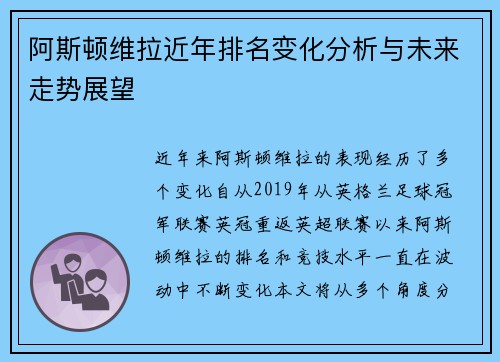 阿斯顿维拉近年排名变化分析与未来走势展望

近年来阿斯顿维拉的表现经历了多个变化自从2019年从英格兰足球冠军联赛英冠重返英超联赛以来阿斯顿维拉的排名和竞技水平一直在波动中不断变化本文将从多个角度分